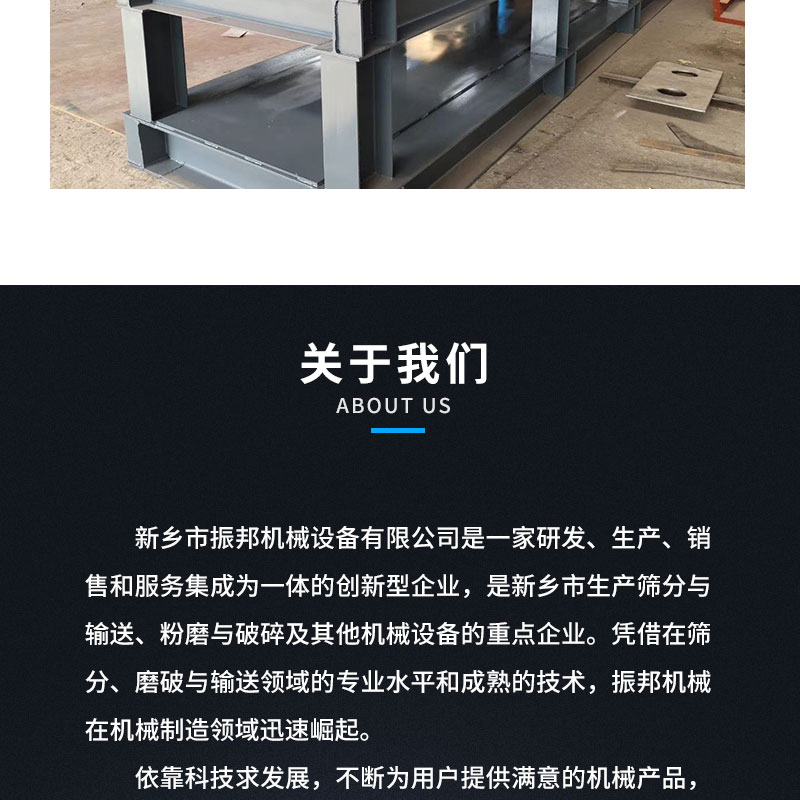 关于我们
ABOUT US

新乡市振邦机械设备有限公司是一家研发、生产、销售和服务集成为一体的创新型企业，是新乡市生产筛分与输送、粉磨与破碎及其他机械设备的重点企业。凭借在筛分、磨破与输送领域的专业水平和成熟的技术，振邦机械在机械制造领域迅速崛起。

依靠科技求发展，不断为用户提供满意的机械产品，